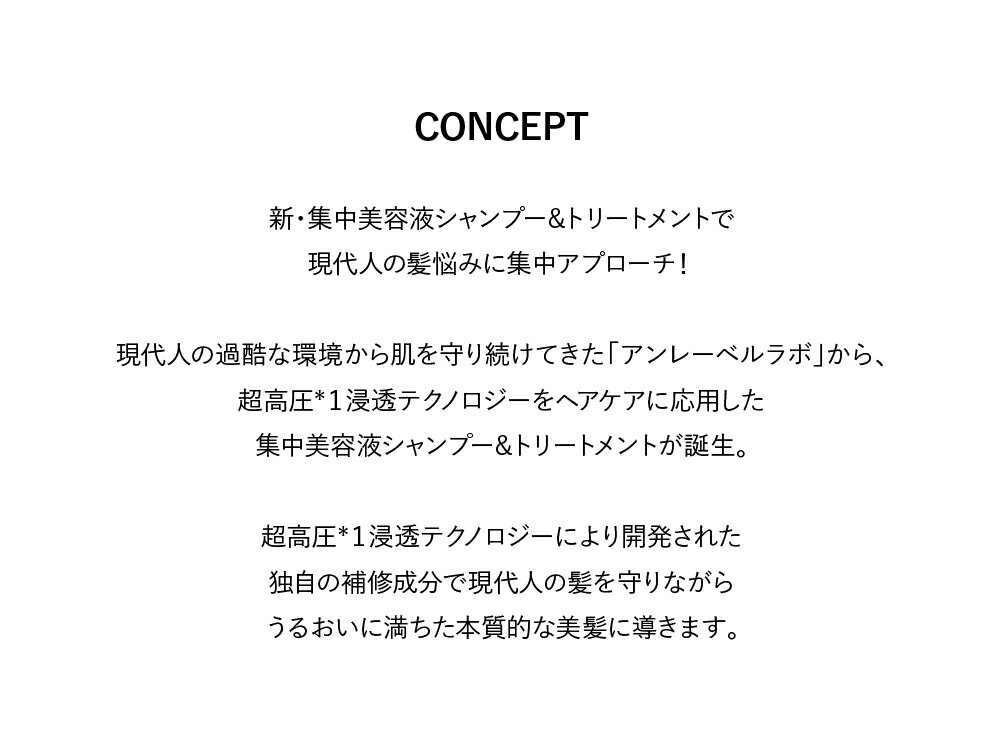 CONCEPT

新・集中美容液シャンプー&トリートメントで
現代人の髪悩みに集中アプローチ！

現代人の過酷な環境から肌を守り続けてきた「アンレーベルラボ」から、
超高圧*1浸透テクノロジーをヘアケアに応用した
集中美容液シャンプー&トリートメントが誕生。

超高圧*1浸透テクノロジーにより開発された
独自の補修成分で現代人の髪を守りながら
うるおいに満ちた本質的な美髪に導きます。